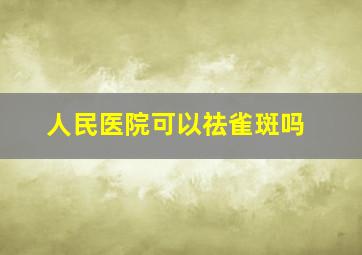 人民医院可以祛雀斑吗